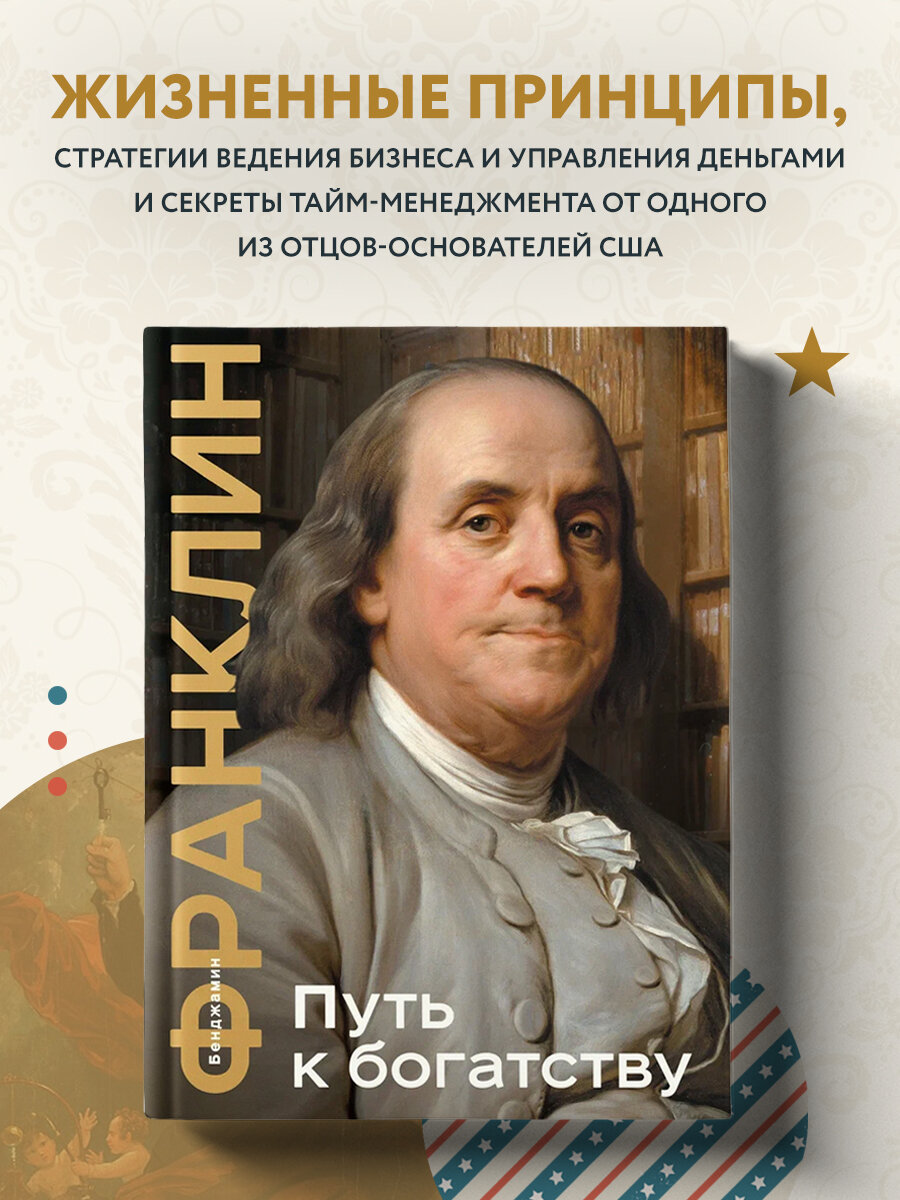 ЖИЗНЕННЫЕ ПРИНЦИПЫ,
СТРАТЕГИИ ВЕДЕНИЯ БИЗНЕСА И УПРАВЛЕНИЯ ДЕНЬГАМИ И СЕКРЕТЫ ТАЙМ-МЕНЕДЖМЕНТА ОТ ОДНОГО ИЗ ОТЦОВ-ОСНОВАТЕЛЕЙ США

Бенджамин
ФРАНКЛИН
Путь к богатству